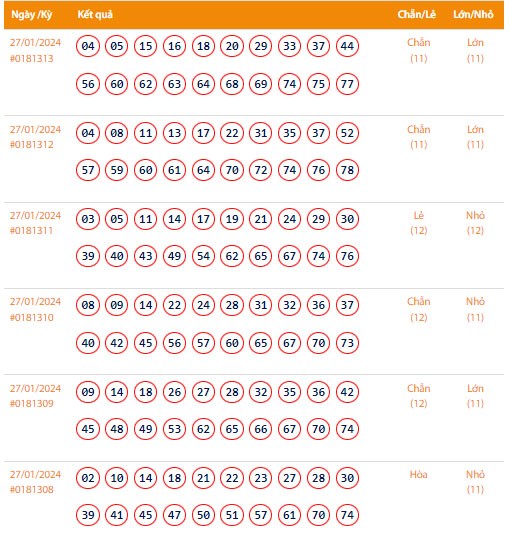 | Ngày /Kỳ | Kết quả | Chẵn/Lẻ | Lớn/Nhỏ |
|---|---|---|---|
| 27/01/2024 #0181313 | 04 05 15 16 18 20 29 33 37 44 56 60 62 63 64 68 69 74 75 77 | Chẵn (11) | Lớn (11) |
| 27/01/2024 #0181312 | 04 08 11 13 17 22 31 35 37 52 57 59 60 61 64 70 72 74 76 78 | Chẵn (11) | Lớn (11) |
| 27/01/2024 #0181311 | 03 05 11 14 17 19 21 24 29 30 39 40 43 49 54 62 65 67 74 76 | Lẻ (12) | Nhỏ (12) |
| 27/01/2024 #0181310 | 08 09 14 22 24 28 31 32 36 37 40 42 45 56 57 60 65 67 70 73 | Chẵn (12) | Nhỏ (11) |
| 27/01/2024 #0181309 | 09 14 18 26 27 28 32 35 36 42 45 48 49 53 62 65 66 67 70 74 | Chẵn (12) | Lớn (11) |
| 27/01/2024 #0181308 | 02 10 14 18 21 22 23 27 28 30 39 41 45 47 50 51 57 61 70 74 | Hòa | Nhỏ (11) |